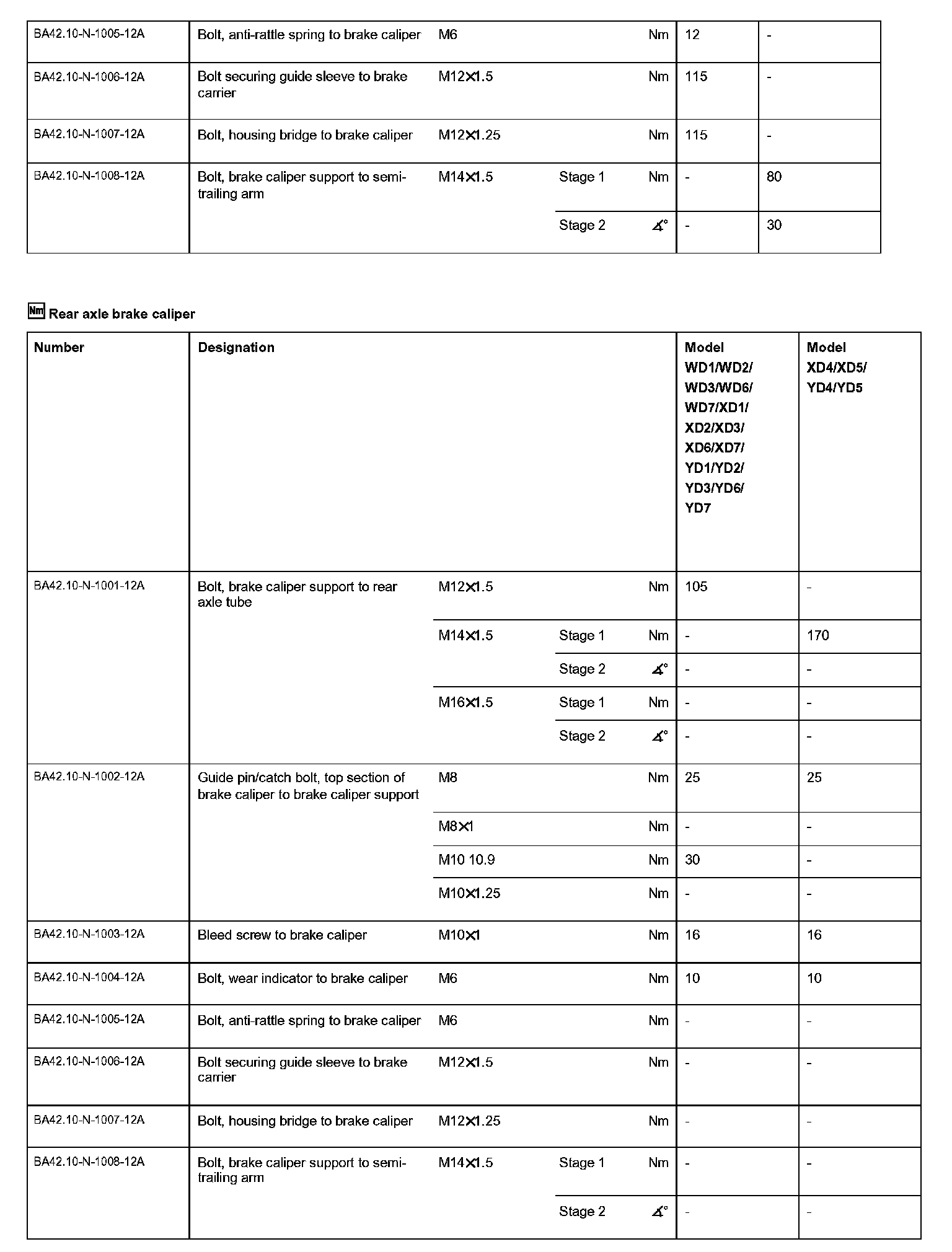 | BA42.10-N-1005-12A | Bolt, anti-rattle spring to brake caliper | M6 | | Nm | 12 | - |
|---|---|---|---|---|---|---|
| BA42.10-N-1006-12A | Bolt securing guide sleeve to brake carrier | M12×1.5 | | Nm | 115 | - |
| BA42.10-N-1007-12A | Bolt, housing bridge to brake caliper | M12×1.25 | | Nm | 115 | - |
| BA42.10-N-1008-12A | Bolt, brake caliper support to semi-trailing arm | M14×1.5 | Stage 1 | Nm | - | 80 |
| | | | Stage 2 | ∡° | - | 30 |

Nm Rear axle brake caliper

| Number | Designation | | | | Model WD1/WD2/ WD3/WD6/ WD7/XD1/ XD2/XD3/ XD6/XD7/ YD1/YD2/ YD3/YD6/ YD7 | Model XD4/XD5/ YD4/YD5 |
|---|---|---|---|---|---|---|
| BA42.10-N-1001-12A | Bolt, brake caliper support to rear axle tube | M12×1.5 | | Nm | 105 | - |
| | | M14×1.5 | Stage 1 | Nm | - | 170 |
| | | | Stage 2 | ∡° | - | - |
| | | M16×1.5 | Stage 1 | Nm | - | - |
| | | | Stage 2 | ∡° | - | - |
| BA42.10-N-1002-12A | Guide pin/catch bolt, top section of brake caliper to brake caliper support | M8 | | Nm | 25 | 25 |
| | | M8×1 | | Nm | - | - |
| | | M10 10.9 | | Nm | 30 | - |
| | | M10×1.25 | | Nm | - | - |
| BA42.10-N-1003-12A | Bleed screw to brake caliper | M10×1 | | Nm | 16 | 16 |
| BA42.10-N-1004-12A | Bolt, wear indicator to brake caliper | M6 | | Nm | 10 | 10 |
| BA42.10-N-1005-12A | Bolt, anti-rattle spring to brake caliper | M6 | | Nm | - | - |
| BA42.10-N-1006-12A | Bolt securing guide sleeve to brake carrier | M12×1.5 | | Nm | - | - |
| BA42.10-N-1007-12A | Bolt, housing bridge to brake caliper | M12×1.25 | | Nm | - | - |
| BA42.10-N-1008-12A | Bolt, brake caliper support to semi-trailing arm | M14×1.5 | Stage 1 | Nm | - | - |
| | | | Stage 2 | ∡° | - | - |